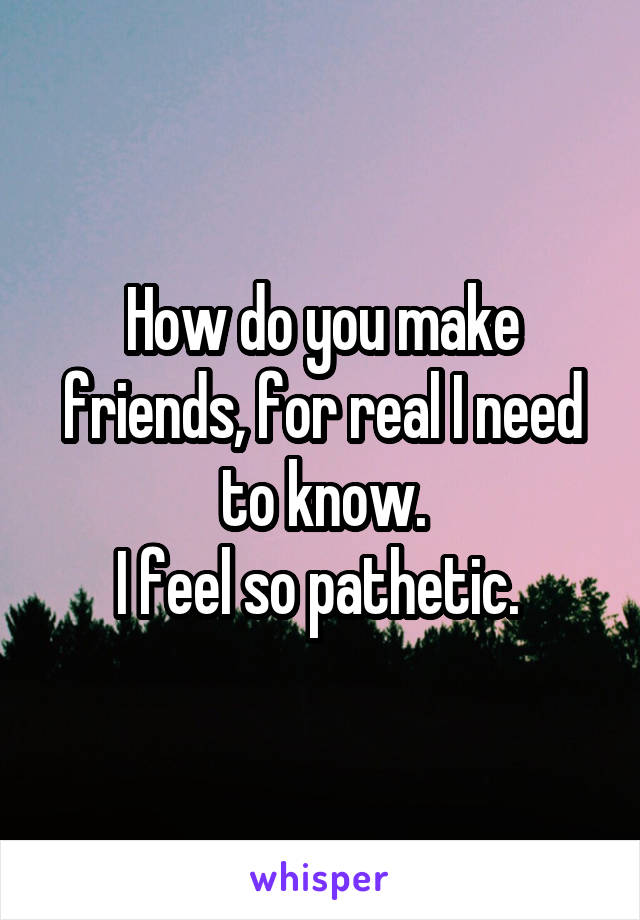 How do you make friends, for real I need to know.
I feel so pathetic.

whisper